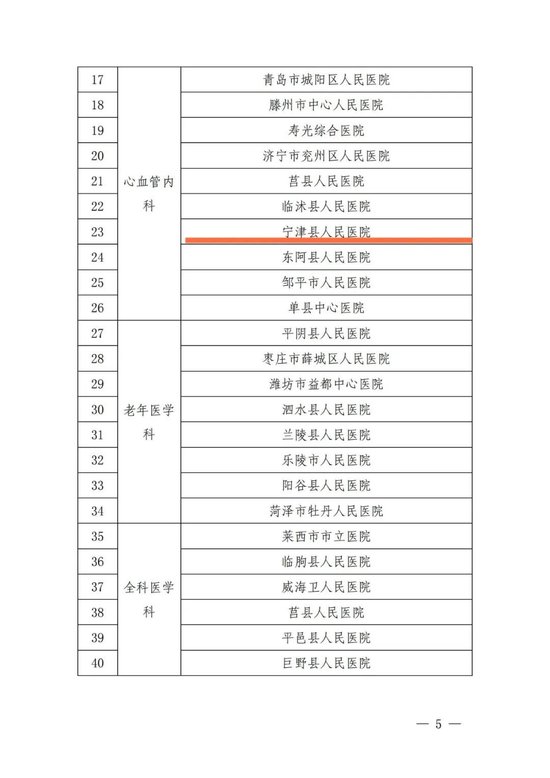 | 17 | 心血管内科 | 青岛市城阳区人民医院 |
|---|---|---|
| 18 | | 滕州市中心人民医院 |
| 19 | | 寿光综合医院 |
| 20 | | 济宁市兖州区人民医院 |
| 21 | | 莒县人民医院 |
| 22 | | 临沭县人民医院 |
| 23 | | 宁津县人民医院 |
| 24 | | 东阿县人民医院 |
| 25 | | 邹平市人民医院 |
| 26 | | 单县中心医院 |
| 27 | 老年医学科 | 平阴县人民医院 |
| 28 | | 枣庄市薛城区人民医院 |
| 29 | | 潍坊市益都中心医院 |
| 30 | | 泗水县人民医院 |
| 31 | | 兰陵县人民医院 |
| 32 | | 乐陵市人民医院 |
| 33 | | 阳谷县人民医院 |
| 34 | | 菏泽市牡丹人民医院 |
| 35 | 全科医学科 | 莱西市市立医院 |
| 36 | | 临朐县人民医院 |
| 37 | | 威海卫人民医院 |
| 38 | | 莒县人民医院 |
| 39 | | 平邑县人民医院 |
| 40 | | 巨野县人民医院 |

— 5 —